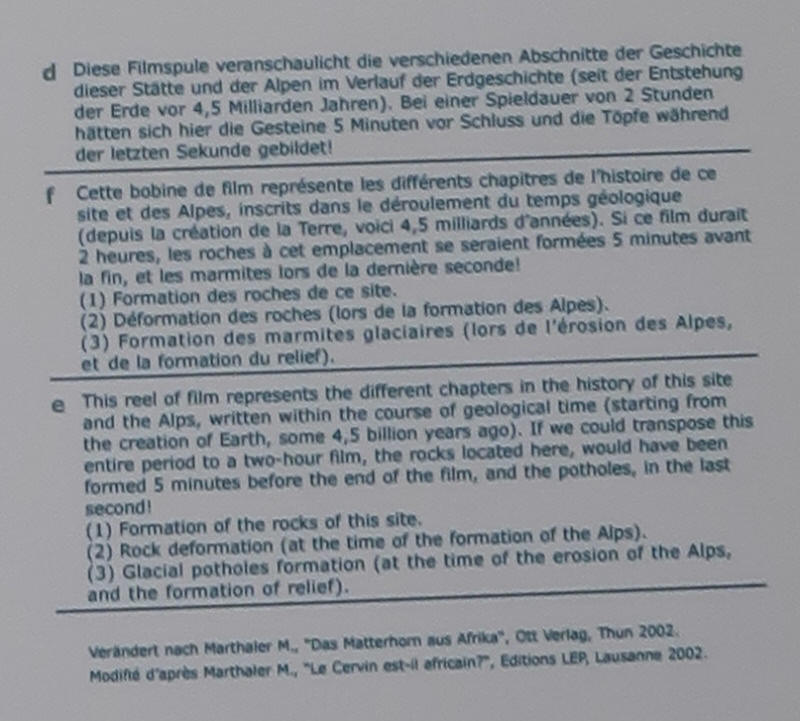 d Diese Filmspule veranschaulicht die verschiedenen Abschnitte der Geschichte dieser Stätte und der Alpen im Verlauf der Erdgeschichte (seit der Entstehung der Erde vor 4,5 Milliarden Jahren). Bei einer Spieldauer von 2 Stunden hätten sich hier die Gesteine 5 Minuten vor Schluss und die Töpfe während der letzten Sekunde gebildet!

f Cette bobine de film représente les différents chapitres de l'histoire de ce site et des Alpes, inscrits dans le déroulement du temps géologique (depuis la création de la Terre, voici 4,5 milliards d'années). Si ce film durait 2 heures, les roches à cet emplacement se seraient formées 5 minutes avant la fin, et les marmites lors de la dernière seconde!
(1) Formation des roches de ce site.
(2) Déformation des roches (lors de la formation des Alpes).
(3) Formation des marmites glaciaires (lors de l'érosion des Alpes, et de la formation du relief).

e This reel of film represents the different chapters in the history of this site and the Alps, written within the course of geological time (starting from the creation of Earth, some 4,5 billion years ago). If we could transpose this entire period to a two-hour film, the rocks located here, would have been formed 5 minutes before the end of the film, and the potholes, in the last second!
(1) Formation of the rocks of this site.
(2) Rock deformation (at the time of the formation of the Alps).
(3) Glacial potholes formation (at the time of the erosion of the Alps, and the formation of relief).

Verändert nach Marthaler M., "Das Matterhorn aus Afrika", Ott Verlag, Thun 2002.
Modifié d'après Marthaler M., "Le Cervin est-il africain?", Editions LEP, Lausanne 2002.